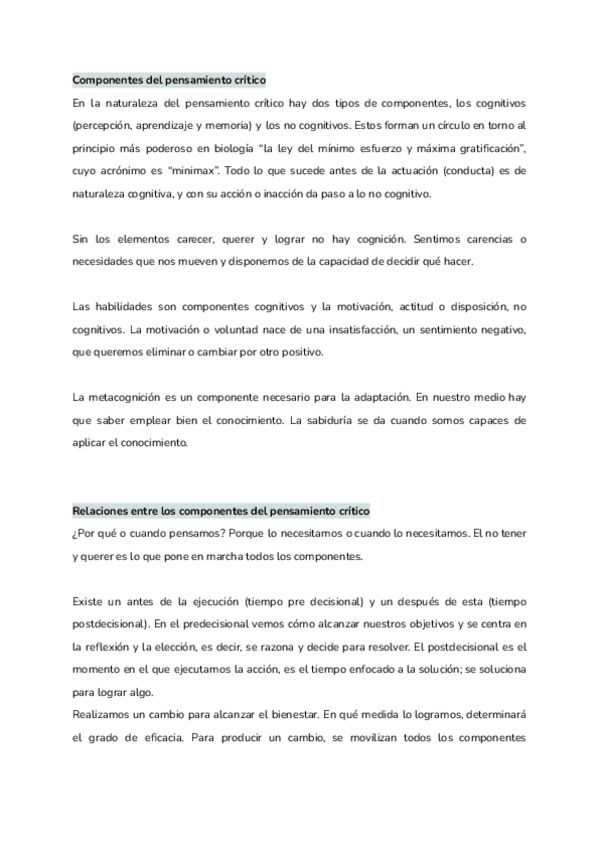 Componentes del pensamiento crítico

En la naturaleza del pensamiento crítico hay dos tipos de componentes, los cognitivos (percepción, aprendizaje y memoria) y los no cognitivos. Estos forman un círculo en torno al principio más poderoso en biología "la ley del mínimo esfuerzo y máxima gratificación", cuyo acrónimo es "minimax". Todo lo que sucede antes de la actuación (conducta) es de naturaleza cognitiva, y con su acción o inacción da paso a lo no cognitivo.

Sin los elementos carecer, querer y lograr no hay cognición. Sentimos carencias o necesidades que nos mueven y disponemos de la capacidad de decidir qué hacer.

Las habilidades son componentes cognitivos y la motivación, actitud o disposición, no cognitivos. La motivación o voluntad nace de una insatisfacción, un sentimiento negativo, que queremos eliminar o cambiar por otro positivo.

La metacognición es un componente necesario para la adaptación. En nuestro medio hay que saber emplear bien el conocimiento. La sabiduría se da cuando somos capaces de aplicar el conocimiento.

Relaciones entre los componentes del pensamiento crítico

¿Por qué o cuando pensamos? Porque lo necesitamos o cuando lo necesitamos. El no tener y querer es lo que pone en marcha todos los componentes.

Existe un antes de la ejecución (tiempo pre decisional) y un después de esta (tiempo postdecisional). En el predecisional vemos cómo alcanzar nuestros objetivos y se centra en la reflexión y la elección, es decir, se razona y decide para resolver. El postdecisional es el momento en el que ejecutamos la acción, es el tiempo enfocado a la solución; se soluciona para lograr algo.
Realizamos un cambio para alcanzar el bienestar. En qué medida lo logramos, determinará el grado de eficacia. Para producir un cambio, se movilizan todos los componentes